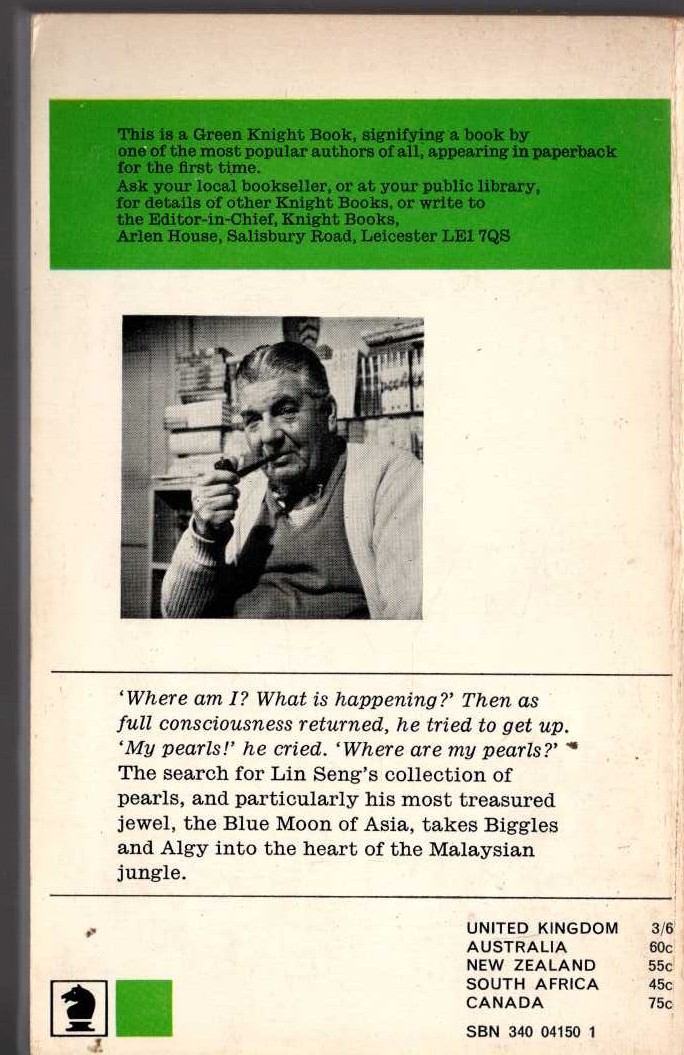 This is a Green Knight Book, signifying a book by one of the most popular authors of all, appearing in paperback for the first time.
Ask your local bookseller, or at your public library, for details of other Knight Books, or write to the Editor-in-Chief, Knight Books, Arlen House, Salisbury Road, Leicester LE1 7QS

'Where am I? What is happening?' Then as full consciousness returned, he tried to get up. 'My pearls!' he cried. 'Where are my pearls?'
The search for Lin Seng's collection of pearls, and particularly his most treasured jewel, the Blue Moon of Asia, takes Biggles and Algy into the heart of the Malaysian jungle.

| UNITED KINGDOM | 3/6 |
|---|---|
| AUSTRALIA | 60c |
| NEW ZEALAND | 55c |
| SOUTH AFRICA | 45c |
| CANADA | 75c |

SBN 340 04150 1